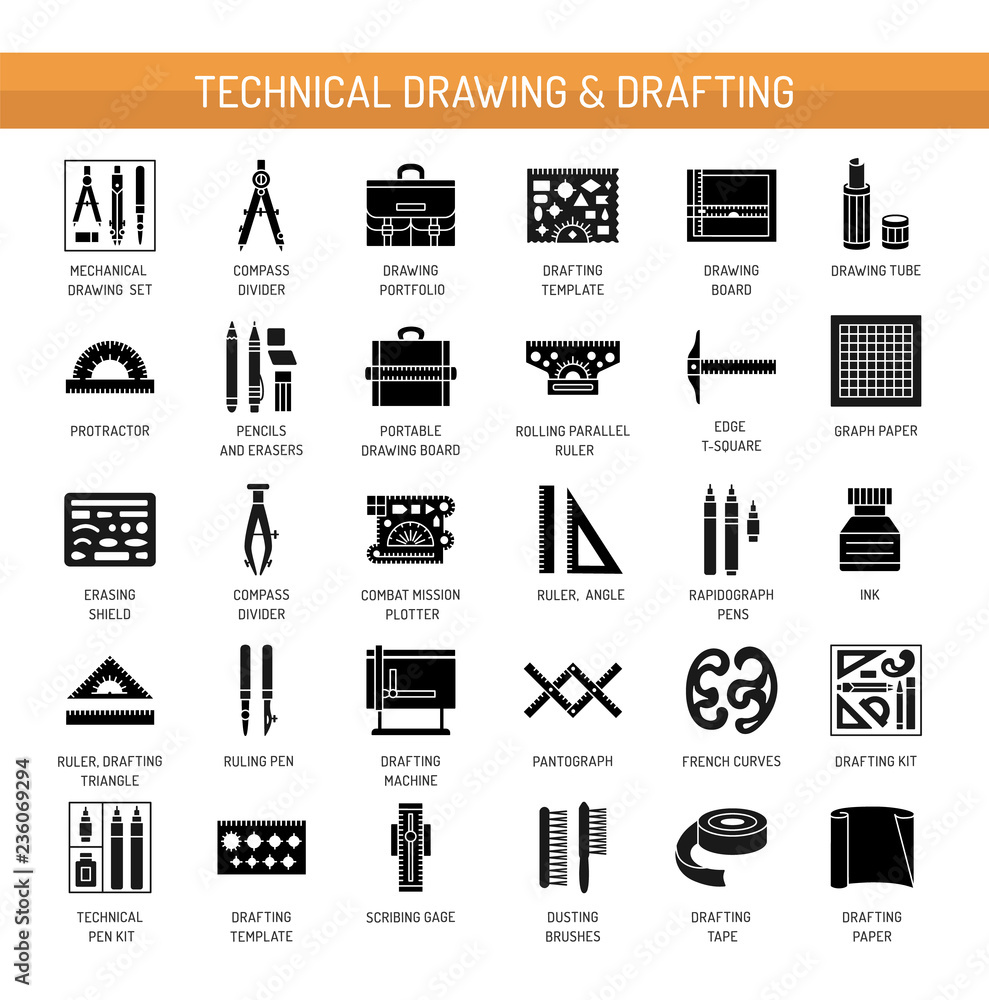 TECHNICAL DRAWING & DRAFTING

MECHANICAL DRAWING SET

COMPASS DIVIDER

DRAWING PORTFOLIO

DRAFTING TEMPLATE

DRAWING BOARD

DRAWING TUBE

PROTRACTOR

PENCILS AND ERASERS

PORTABLE DRAWING BOARD

ROLLING PARALLEL RULER

EDGE T-SQUARE

GRAPH PAPER

ERASING SHIELD

COMPASS DIVIDER

COMBAT MISSION PLOTTER

RULER, ANGLE

RAPIDOGRAPH PENS

INK

RULER, DRAFTING TRIANGLE

RULING PEN

DRAFTING MACHINE

PANTOGRAPH

FRENCH CURVES

DRAFTING KIT

TECHNICAL PEN KIT

DRAFTING TEMPLATE

SCRIBING GAGE

DUSTING BRUSHES

DRAFTING TAPE

DRAFTING PAPER

Adobe Stock | #236069294